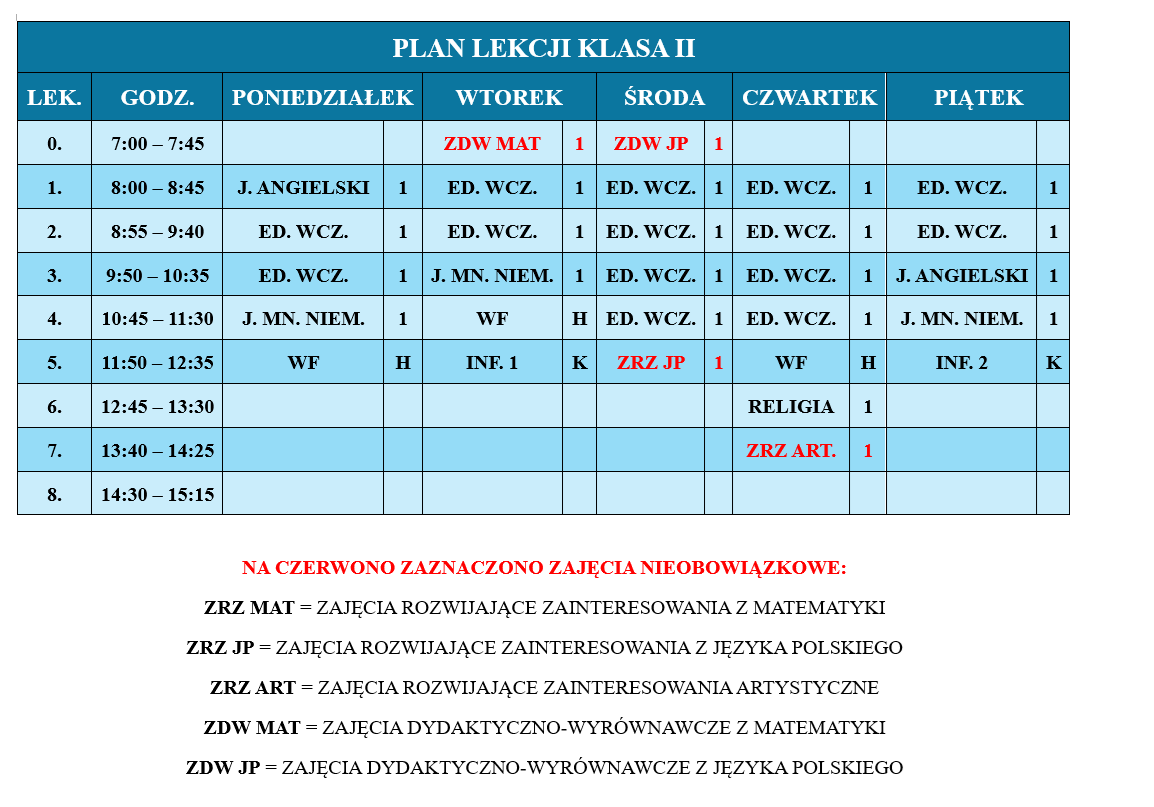 PLAN LEKCJI KLASA II

| LEK. | GODZ. | PONIEDZIAŁEK | | WTOREK | | ŚRODA | | CZWARTEK | | PIĄTEK | |
|---|---|---|---|---|---|---|---|---|---|---|---|
| 0. | 7:00 – 7:45 | | | ZDW MAT | 1 | ZDW JP | 1 | | | | |
| 1. | 8:00 – 8:45 | J. ANGIELSKI | 1 | ED. WCZ. | 1 | ED. WCZ. | 1 | ED. WCZ. | 1 | ED. WCZ. | 1 |
| 2. | 8:55 – 9:40 | ED. WCZ. | 1 | ED. WCZ. | 1 | ED. WCZ. | 1 | ED. WCZ. | 1 | ED. WCZ. | 1 |
| 3. | 9:50 – 10:35 | ED. WCZ. | 1 | J. MN. NIEM. | 1 | ED. WCZ. | 1 | ED. WCZ. | 1 | J. ANGIELSKI | 1 |
| 4. | 10:45 – 11:30 | J. MN. NIEM. | 1 | WF | H | ED. WCZ. | 1 | ED. WCZ. | 1 | J. MN. NIEM. | 1 |
| 5. | 11:50 – 12:35 | WF | H | INF. 1 | K | ZRZ JP | 1 | WF | H | INF. 2 | K |
| 6. | 12:45 – 13:30 | | | | | | | RELIGIA | 1 | | |
| 7. | 13:40 – 14:25 | | | | | | | ZRZ ART. | 1 | | |
| 8. | 14:30 – 15:15 | | | | | | | | | | |

NA CZERWONO ZAZNACZONO ZAJĘCIA NIEOBOWIĄZKOWE:

ZRZ MAT = ZAJĘCIA ROZWIJAJĄCE ZAINTERESOWANIA Z MATEMATYKI

ZRZ JP = ZAJĘCIA ROZWIJAJĄCE ZAINTERESOWANIA Z JĘZYKA POLSKIEGO

ZRZ ART = ZAJĘCIA ROZWIJAJĄCE ZAINTERESOWANIA ARTYSTYCZNE

ZDW MAT = ZAJĘCIA DYDAKTYCZNO-WYRÓWNAWCZE Z MATEMATYKI

ZDW JP = ZAJĘCIA DYDAKTYCZNO-WYRÓWNAWCZE Z JĘZYKA POLSKIEGO